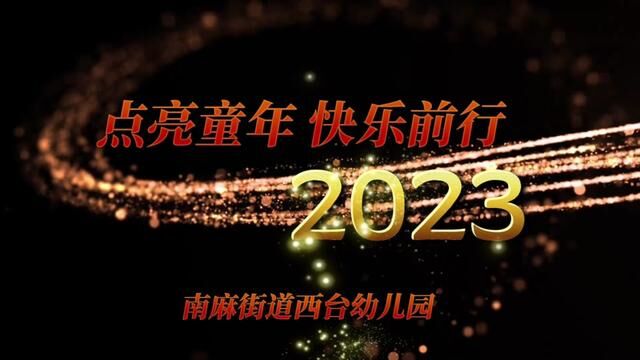 点亮童年 快乐前行

2023

南麻街道西台幼儿园